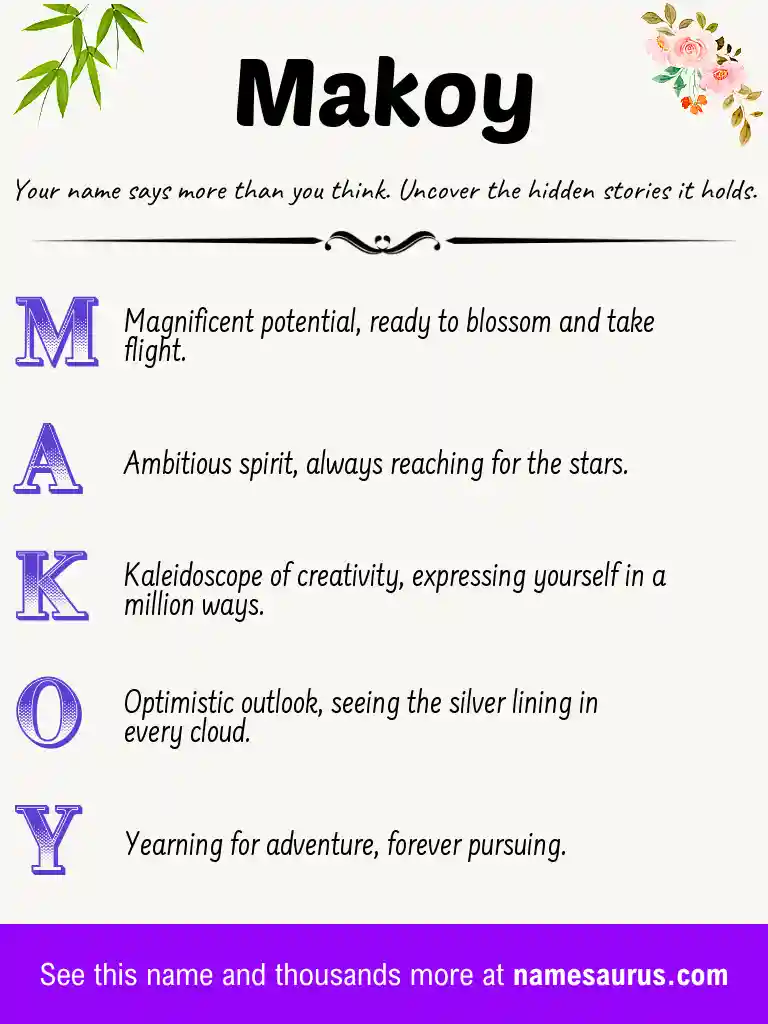 Makoy

Your name says more than you think. Uncover the hidden stories it holds.

M Magnificent potential, ready to blossom and take flight.

A Ambitious spirit, always reaching for the stars.

K Kaleidoscope of creativity, expressing yourself in a million ways.

O Optimistic outlook, seeing the silver lining in every cloud.

Y Yearning for adventure, forever pursuing.

See this name and thousands more at namesaurus.com